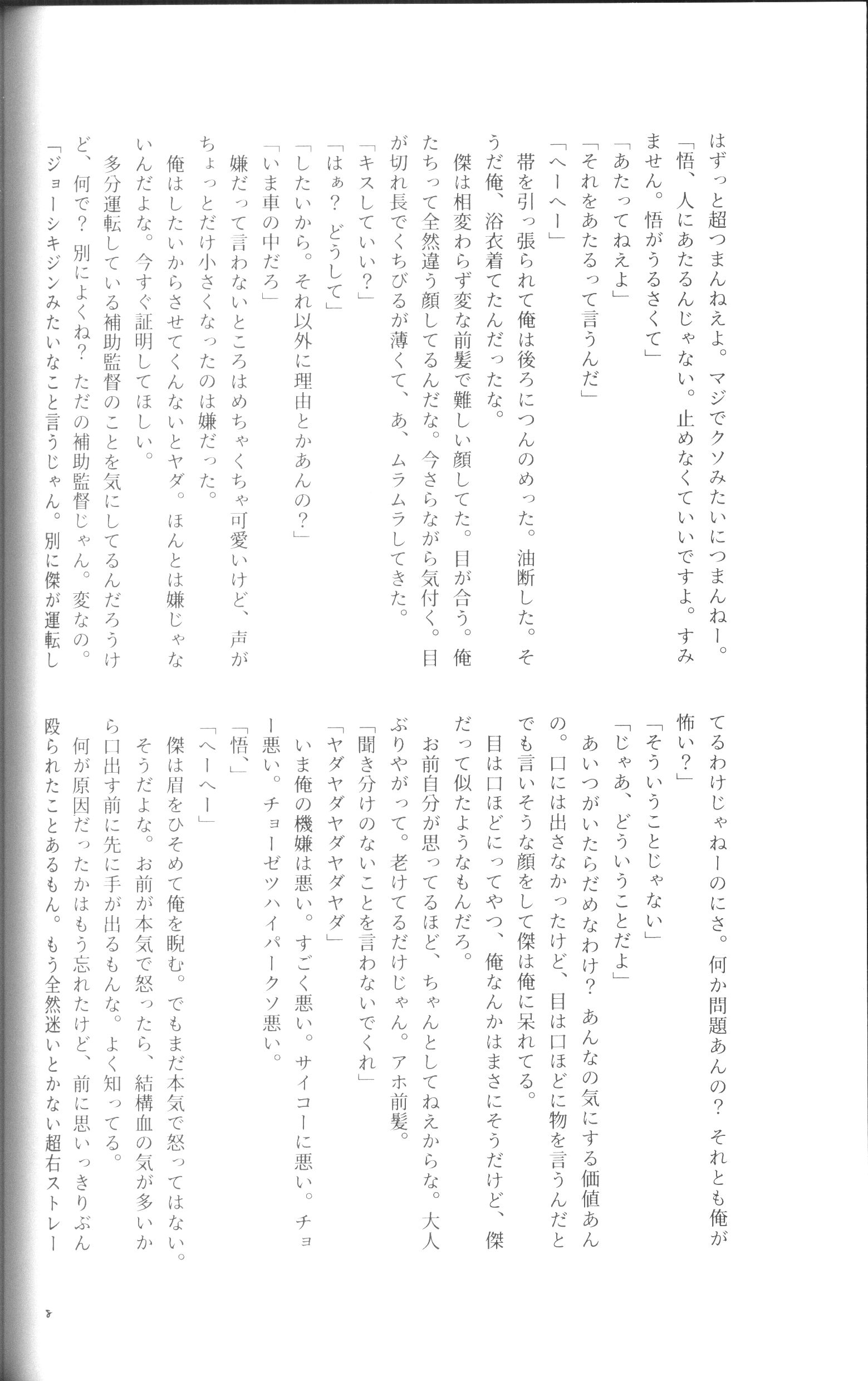 はずっと超つまんねえよ。マジでクソみたいにつまんねー。

「悟、人にあたるんじゃない。止めなくていいですよ。すみません。悟がうるさくて」

「あたってねえよ」

「それをあたるって言うんだ」

「へーへー」

帯を引っ張られて俺は後ろにつんのめった。油断した。そうだ俺、浴衣着てたんだったな。

傑は相変わらず変な前髪で難しい顔してた。目が合う。俺たちって全然違う顔してるんだな。今さらながら気付く。目が切れ長でくちびるが薄くて、あ、ムラムラしてきた。

「キスしていい？」

「はぁ？　どうして」

「したいから。それ以外に理由とかあんの？」

「いま車の中だろ」

嫌だって言わないところはめちゃくちゃ可愛いけど、声がちょっとだけ小さくなったのは嫌だった。

俺はしたいからさせてくんないとヤダ。ほんとは嫌じゃないんだよな。今すぐ証明してほしい。

多分運転している補助監督のことを気にしてるんだろうけど、何で？　別によくね？　ただの補助監督じゃん。変なの。

「ジョーシキジンみたいなこと言うじゃん。別に傑が運転してるわけじゃねーのにさ。何か問題あんの？　それとも俺が怖い？」

「そういうことじゃない」

「じゃあ、どういうことだよ」

あいつがいたらだめなわけ？　あんなの気にする価値あんの。口には出さなかったけど、目は口ほどに物を言うんだとでも言いそうな顔をして傑は俺に呆れてる。

目は口ほどにってやつ、俺なんかはまさにそうだけど、傑だって似たようなもんだろ。

お前自分が思ってるほど、ちゃんとしてねえからな。大人ぶりやがって。老けてるだけじゃん。アホ前髪。

「聞き分けのないことを言わないでくれ」

「ヤダヤダヤダヤダ」

いま俺の機嫌は悪い。すごく悪い。サイコーに悪い。チョー悪い。チョーゼツハイパークソ悪い。

「悟、」

「へーへー」

傑は眉をひそめて俺を睨む。でもまだ本気で怒ってはない。そうだよな。お前が本気で怒ったら、結構血の気が多いから口出す前に先に手が出るもんな。よく知ってる。

何が原因だったかはもう忘れたけど、前に思いっきりぶん殴られたことあるもん。もう全然迷いとかない超右ストレー

8